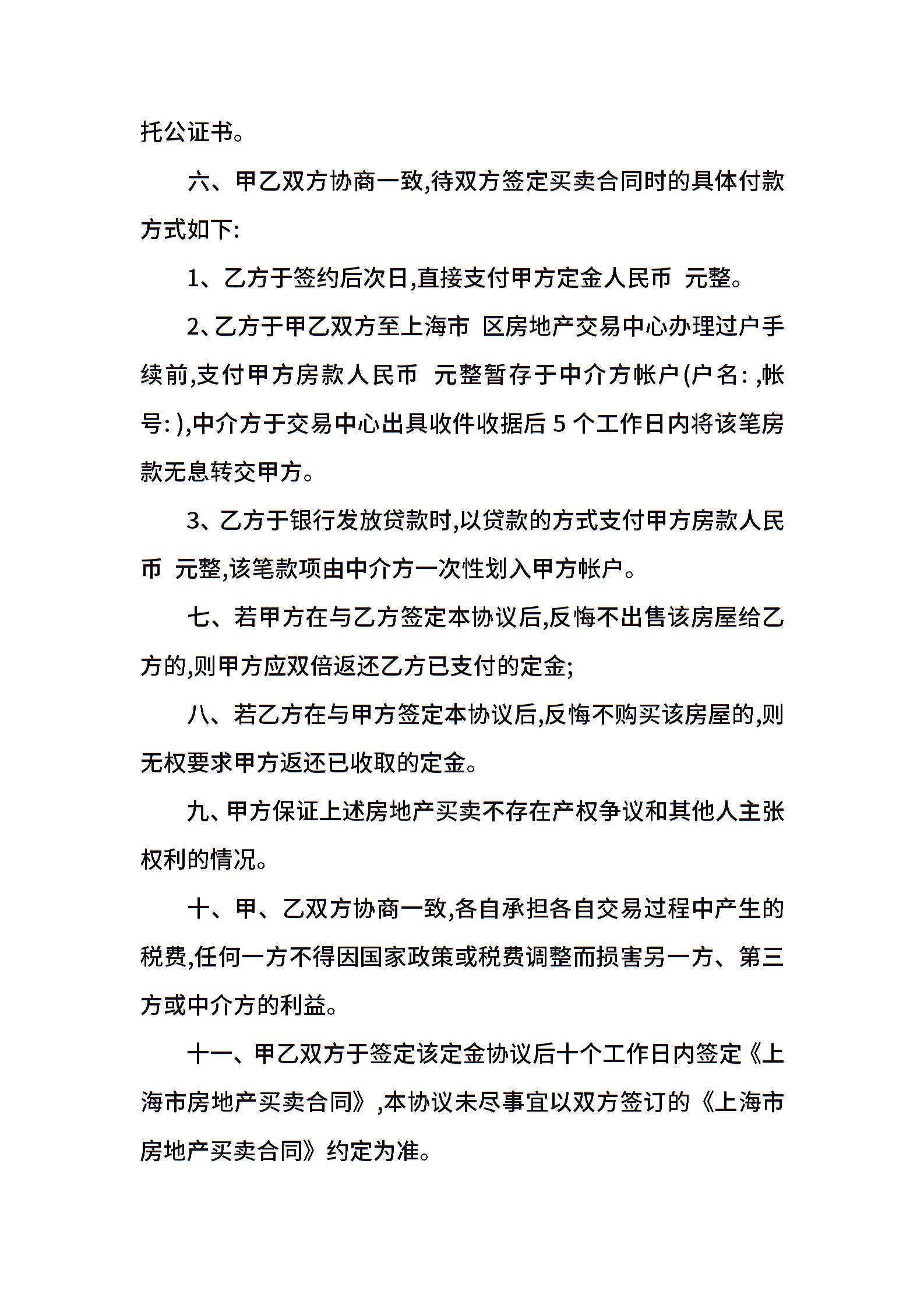 托公证书。

六、甲乙双方协商一致,待双方签定买卖合同时的具体付款方式如下:

1、乙方于签约后次日,直接支付甲方定金人民币 元整。

2、乙方于甲乙双方至上海市 区房地产交易中心办理过户手续前,支付甲方房款人民币 元整暂存于中介方帐户(户名: ,帐号: ),中介方于交易中心出具收件收据后 5 个工作日内将该笔房款无息转交甲方。

3、乙方于银行发放贷款时,以贷款的方式支付甲方房款人民币 元整,该笔款项由中介方一次性划入甲方帐户。

七、若甲方在与乙方签定本协议后,反悔不出售该房屋给乙方的,则甲方应双倍返还乙方已支付的定金;

八、若乙方在与甲方签定本协议后,反悔不购买该房屋的,则无权要求甲方返还已收取的定金。

九、甲方保证上述房地产买卖不存在产权争议和其他人主张权利的情况。

十、甲、乙双方协商一致,各自承担各自交易过程中产生的税费,任何一方不得因国家政策或税费调整而损害另一方、第三方或中介方的利益。

十一、甲乙双方于签定该定金协议后十个工作日内签定《上海市房地产买卖合同》,本协议未尽事宜以双方签订的《上海市房地产买卖合同》约定为准。